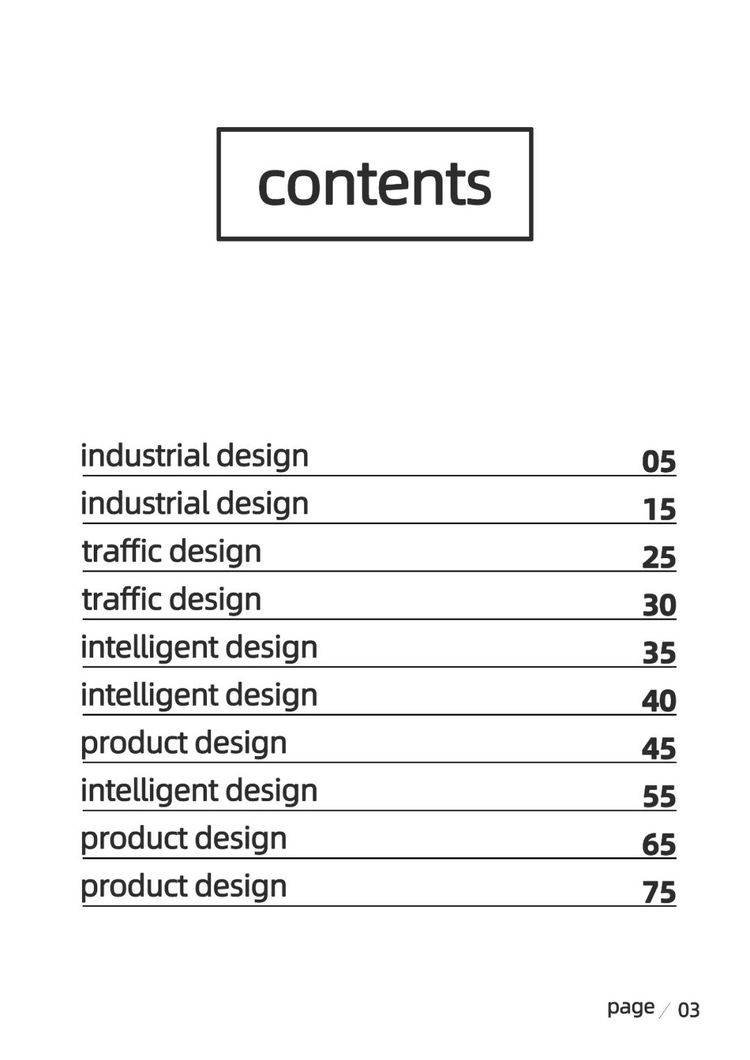 contents

industrial design 05
industrial design 15
traffic design 25
traffic design 30
intelligent design 35
intelligent design 40
product design 45
intelligent design 55
product design 65
product design 75

page / 03